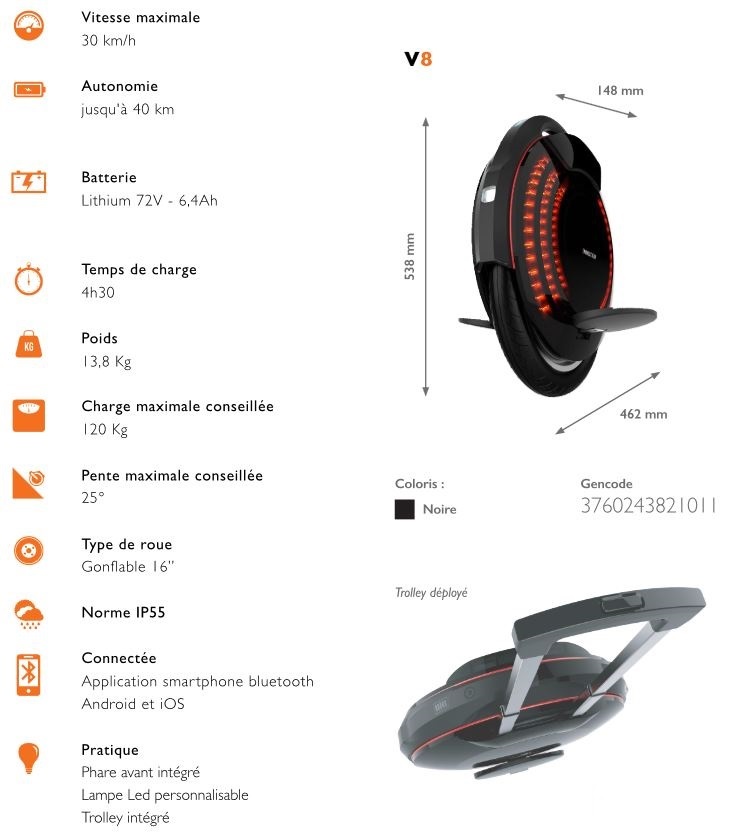 Vitesse maximale
30 km/h

Autonomie
jusqu'à 40 km

Batterie
Lithium 72V - 6,4Ah

Temps de charge
4h30

KG

Poids
13,8 Kg

Charge maximale conseillée
120 Kg

Pente maximale conseillée
25°

Type de roue
Gonflable 16"

Norme IP55

Connectée
Application smartphone bluetooth
Android et iOS

Pratique
Phare avant intégré
Lampe Led personnalisable
Trolley intégré

V8

148 mm

538 mm

462 mm

Coloris :
Noire

Gencode
3760243821011

Trolley déployé